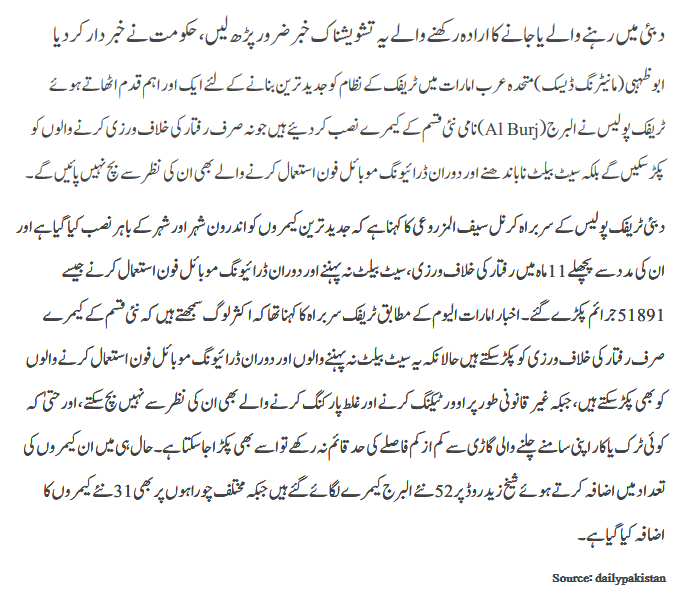 دبئی میں رہنے والے یا جانے کا ارادہ رکھنے والے یہ تشویشناک خبر ضرور پڑھ لیں، حکومت نے خبردار کر دیا

ابوظہبی (مانیٹرنگ ڈیسک) متحدہ عرب امارات میں ٹریفک کے نظام کو جدید ترین بنانے کے لئے ایک اور اہم قدم اٹھاتے ہوئے ٹریفک پولیس نے البرج (Al Burj) نامی نئی قسم کے کیمرے نصب کر دیئے ہیں جو نہ صرف رفتار کی خلاف ورزی کرنے والوں کو پکڑ سکیں گے بلکہ سیٹ بیلٹ نا باندھنے اور دوران ڈرائیونگ موبائل فون استعمال کرنے والے بھی ان کی نظر سے بچ نہیں پائیں گے۔

دبئی ٹریفک پولیس کے سربراہ کرنل سیف المزروعی کا کہنا ہے کہ جدید ترین کیمروں کو اندرون شہر اور شہر کے باہر نصب کیا گیا ہے اور ان کی مدد سے پچھلے 11 ماہ میں رفتار کی خلاف ورزی، سیٹ بیلٹ نہ پہننے اور دوران ڈرائیونگ موبائل فون استعمال کرنے جیسے 51891 جرائم پکڑے گئے۔ اخبار امارات الیوم کے مطابق ٹریفک سربراہ کا کہنا تھا کہ اکثر لوگ سمجھتے ہیں کہ نئی قسم کے کیمرے صرف رفتار کی خلاف ورزی کو پکڑ سکتے ہیں حالانکہ یہ سیٹ بیلٹ نہ پہننے والوں اور دوران ڈرائیونگ موبائل فون استعمال کرنے والوں کو بھی پکڑ سکتے ہیں، جبکہ غیر قانونی طور پر اوور ٹیکنگ کرنے اور غلط پارکنگ کرنے والے بھی ان کی نظر سے نہیں بچ سکتے، اور حتیٰ کہ کوئی ٹرک یا کار اپنی سامنے چلنے والی گاڑی سے کم از کم فاصلے کی حد قائم نہ رکھے تو اسے بھی پکڑا جا سکتا ہے۔ حال ہی میں ان کیمروں کی تعداد میں اضافہ کرتے ہوئے شیخ زید روڈ پر 52 نئے البرج کیمرے لگائے گئے ہیں جبکہ مختلف چوراہوں پر بھی 31 نئے کیمروں کا اضافہ کیا گیا ہے۔

Source: dailypakistan